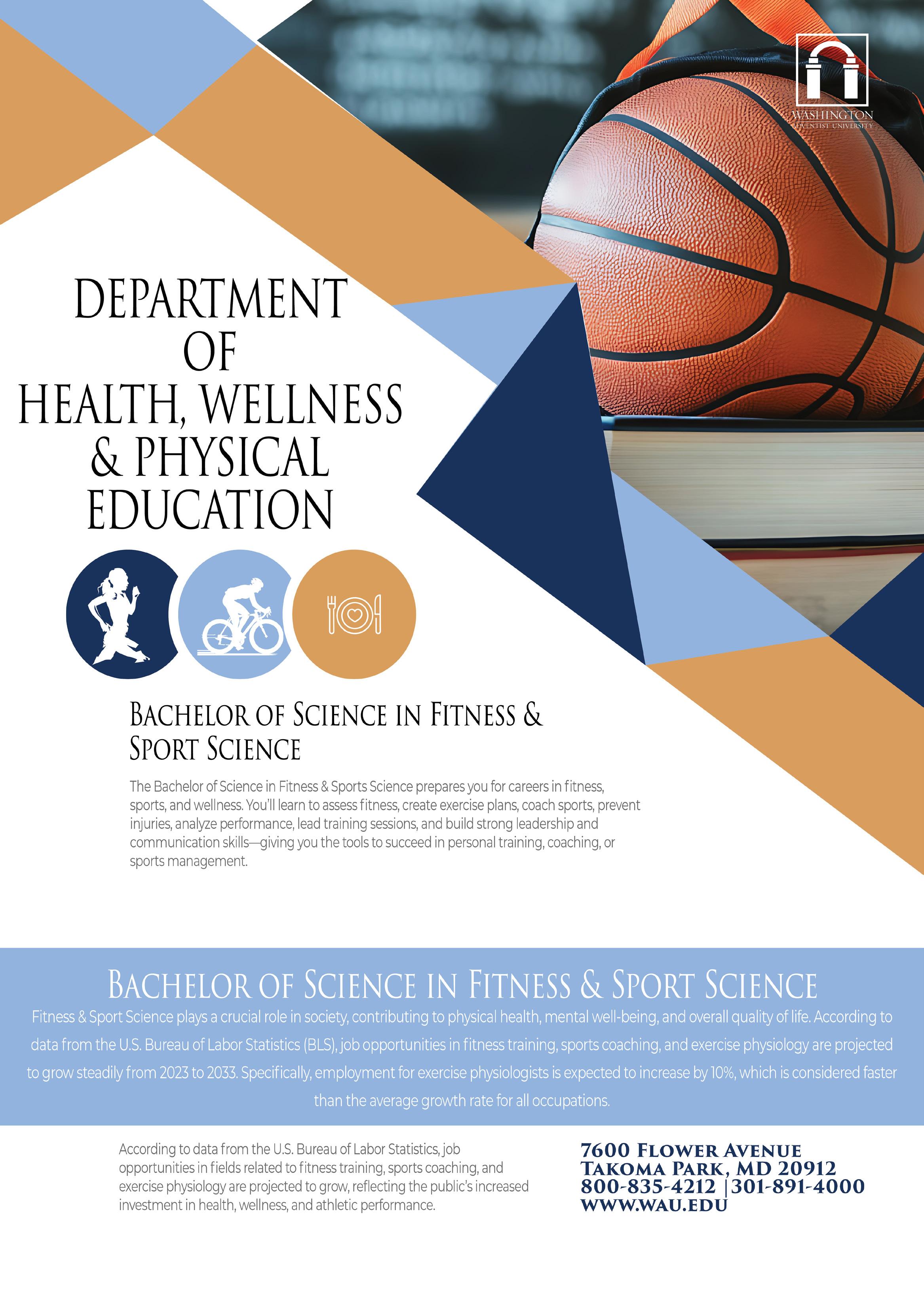 WASHINGTON
ADVENTIST UNIVERSITY

DEPARTMENT
OF
HEALTH, WELLNESS
& PHYSICAL
EDUCATION

BACHELOR OF SCIENCE IN FITNESS &
SPORT SCIENCE

The Bachelor of Science in Fitness & Sports Science prepares you for careers in fitness, sports, and wellness. You'll learn to assess fitness, create exercise plans, coach sports, prevent injuries, analyze performance, lead training sessions, and build strong leadership and communication skills—giving you the tools to succeed in personal training, coaching, or sports management.

BACHELOR OF SCIENCE IN FITNESS & SPORT SCIENCE

Fitness & Sport Science plays a crucial role in society, contributing to physical health, mental well-being, and overall quality of life. According to data from the U.S. Bureau of Labor Statistics (BLS), job opportunities in fitness training, sports coaching, and exercise physiology are projected to grow steadily from 2023 to 2033. Specifically, employment for exercise physiologists is expected to increase by 10%, which is considered faster than the average growth rate for all occupations.

According to data from the U.S. Bureau of Labor Statistics, job opportunities in fields related to fitness training, sports coaching, and exercise physiology are projected to grow, reflecting the public's increased investment in health, wellness, and athletic performance.

7600 FLOWER AVENUE
TAKOMA PARK, MD 20912
800-835-4212 |301-891-4000
WWW.WAU.EDU